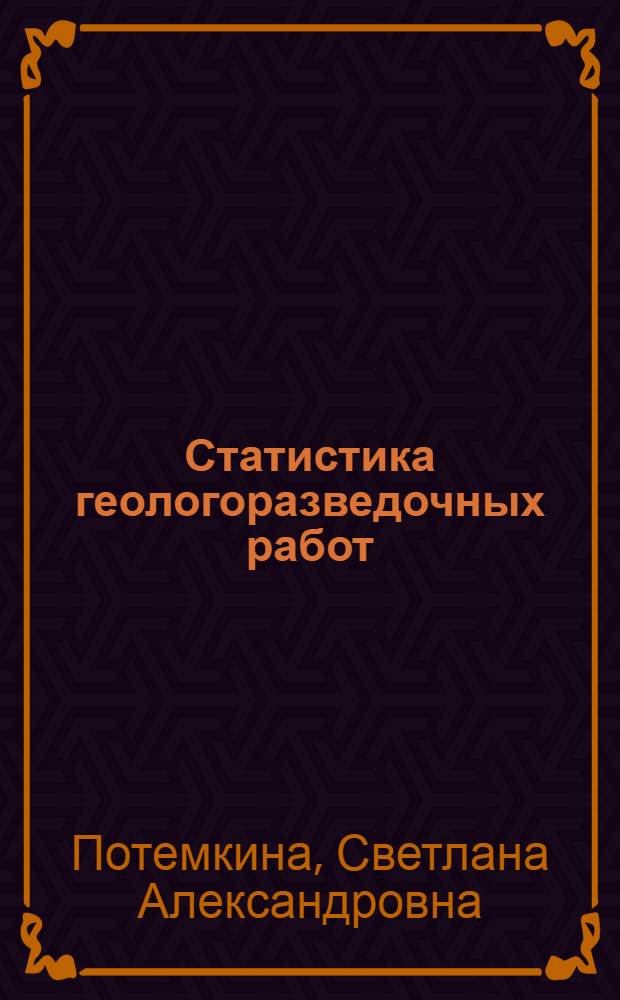 Статистика геологоразведочных работ

Потемкина, Светлана Александровна